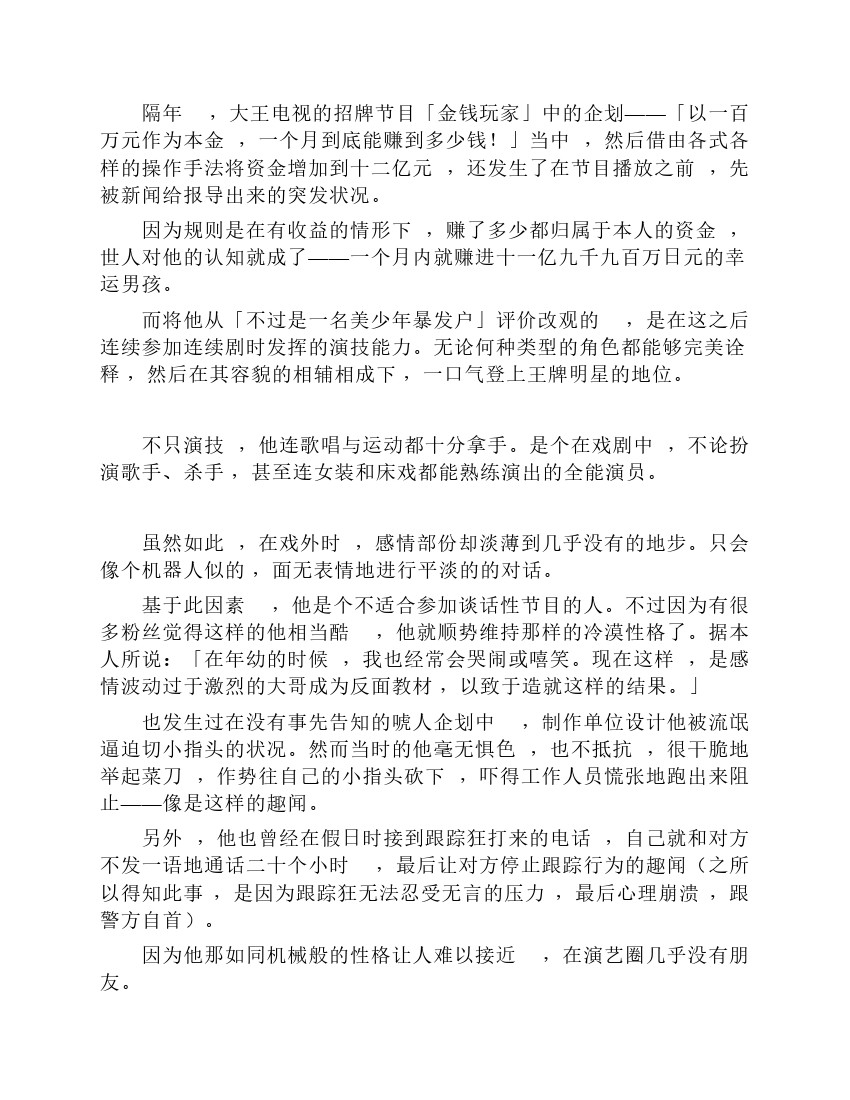 隔年，大王电视的招牌节目「金钱玩家」中的企划——「以一百万元作为本金，一个月到底能赚到多少钱！」当中，然后借由各式各样的操作手法将资金增加到十二亿元，还发生了在节目播放之前，先被新闻给报导出来的突发状况。

因为规则是在有收益的情形下，赚了多少都归属于本人的资金，世人对他的认知就成了——一个月内就赚进十一亿九千九百万日元的幸运男孩。

而将他从「不过是一名美少年暴发户」评价改观的，是在这之后连续参加连续剧时发挥的演技能力。无论何种类型的角色都能够完美诠释，然后在其容貌的相辅相成下，一口气登上王牌明星的地位。

不只演技，他连歌唱与运动都十分拿手。是个在戏剧中，不论扮演歌手、杀手，甚至连女装和床戏都能熟练演出的全能演员。

虽然如此，在戏外时，感情部份却淡薄到几乎没有的地步。只会像个机器人似的，面无表情地进行平淡的的对话。

基于此因素，他是个不适合参加谈话性节目的人。不过因为有很多粉丝觉得这样的他相当酷，他就顺势维持那样的冷漠性格了。据本人所说：「在年幼的时候，我也经常会哭闹或嘻笑。现在这样，是感情波动过于激烈的大哥成为反面教材，以致于造就这样的结果。」

也发生过在没有事先告知的唬人企划中，制作单位设计他被流氓逼迫切小指头的状况。然而当时的他毫无惧色，也不抵抗，很干脆地举起菜刀，作势往自己的小指头砍下，吓得工作人员慌张地跑出来阻止——像是这样的趣闻。

另外，他也曾经在假日时接到跟踪狂打来的电话，自己就和对方不发一语地通话二十个小时，最后让对方停止跟踪行为的趣闻（之所以得知此事，是因为跟踪狂无法忍受无言的压力，最后心理崩溃，跟警方自首）。

因为他那如同机械般的性格让人难以接近，在演艺圈几乎没有朋友。